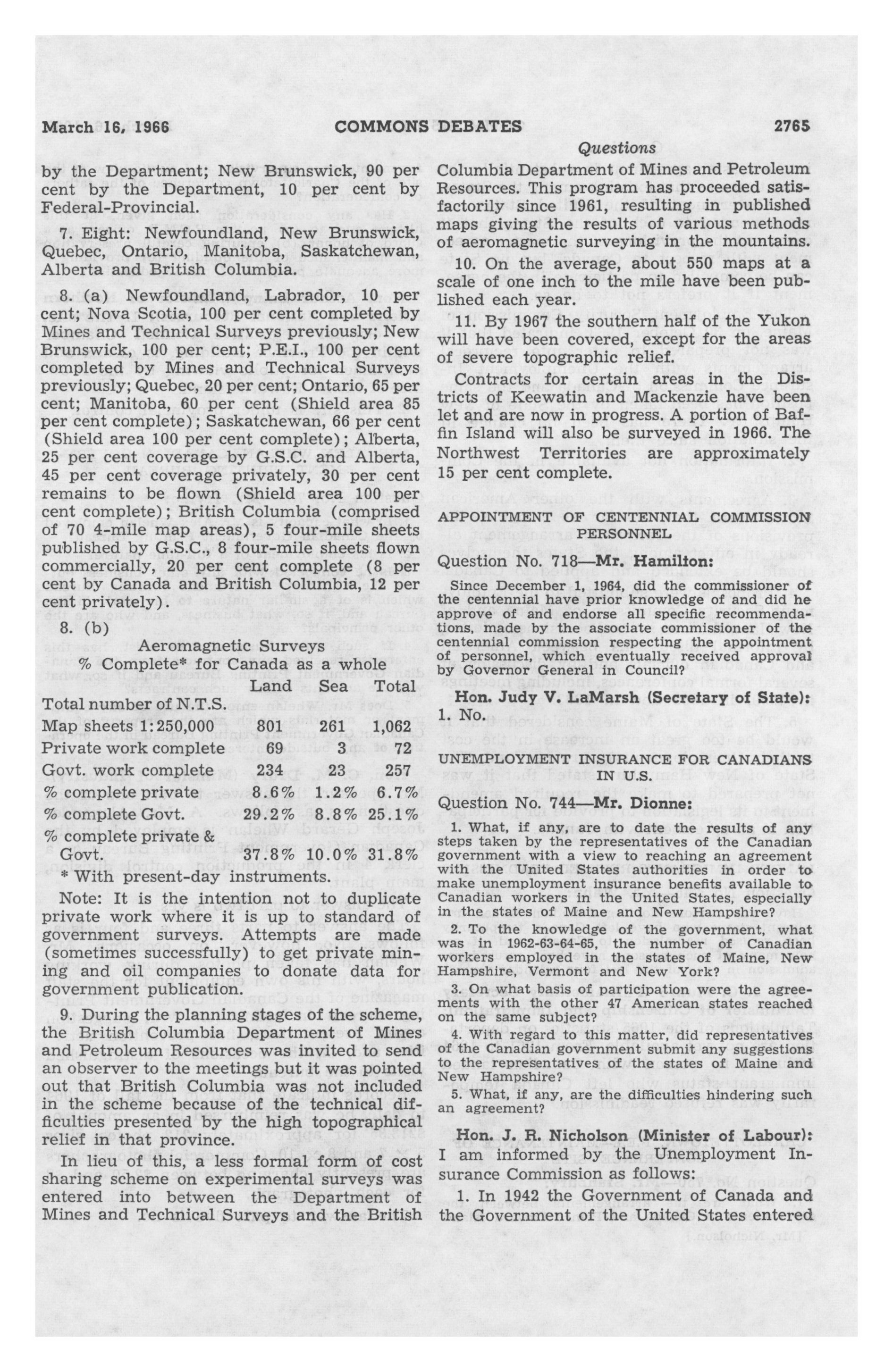 March 16, 1966 COMMONS DEBATES 2765

Questions

by the Department; New Brunswick, 90 per cent by the Department, 10 per cent by Federal-Provincial.

7. Eight: Newfoundland, New Brunswick, Quebec, Ontario, Manitoba, Saskatchewan, Alberta and British Columbia.

8. (a) Newfoundland, Labrador, 10 per cent; Nova Scotia, 100 per cent completed by Mines and Technical Surveys previously; New Brunswick, 100 per cent; P.E.I., 100 per cent completed by Mines and Technical Surveys previously; Quebec, 20 per cent; Ontario, 65 per cent; Manitoba, 60 per cent (Shield area 85 per cent complete); Saskatchewan, 66 per cent (Shield area 100 per cent complete); Alberta, 25 per cent coverage by G.S.C. and Alberta, 45 per cent coverage privately, 30 per cent remains to be flown (Shield area 100 per cent complete); British Columbia (comprised of 70 4-mile map areas), 5 four-mile sheets published by G.S.C., 8 four-mile sheets flown commercially, 20 per cent complete (8 per cent by Canada and British Columbia, 12 per cent privately).

8. (b)

Aeromagnetic Surveys
% Complete* for Canada as a whole

| | Land | Sea | Total |
|---|---|---|---|
| Total number of N.T.S. Map sheets 1:250,000 | 801 | 261 | 1,062 |
| Private work complete | 69 | 3 | 72 |
| Govt. work complete | 234 | 23 | 257 |
| % complete private | 8.6% | 1.2% | 6.7% |
| % complete Govt. | 29.2% | 8.8% | 25.1% |
| % complete private & Govt. | 37.8% | 10.0% | 31.8% |

* With present-day instruments.

Note: It is the intention not to duplicate private work where it is up to standard of government surveys. Attempts are made (sometimes successfully) to get private mining and oil companies to donate data for government publication.

9. During the planning stages of the scheme, the British Columbia Department of Mines and Petroleum Resources was invited to send an observer to the meetings but it was pointed out that British Columbia was not included in the scheme because of the technical difficulties presented by the high topographical relief in that province.

In lieu of this, a less formal form of cost sharing scheme on experimental surveys was entered into between the Department of Mines and Technical Surveys and the British Columbia Department of Mines and Petroleum Resources. This program has proceeded satisfactorily since 1961, resulting in published maps giving the results of various methods of aeromagnetic surveying in the mountains.

10. On the average, about 550 maps at a scale of one inch to the mile have been published each year.

11. By 1967 the southern half of the Yukon will have been covered, except for the areas of severe topographic relief.

Contracts for certain areas in the Districts of Keewatin and Mackenzie have been let and are now in progress. A portion of Baffin Island will also be surveyed in 1966. The Northwest Territories are approximately 15 per cent complete.

APPOINTMENT OF CENTENNIAL COMMISSION PERSONNEL

Question No. 718—Mr. Hamilton:

Since December 1, 1964, did the commissioner of the centennial have prior knowledge of and did he approve of and endorse all specific recommendations, made by the associate commissioner of the centennial commission respecting the appointment of personnel, which eventually received approval by Governor General in Council?

Hon. Judy V. LaMarsh (Secretary of State): 1. No.

UNEMPLOYMENT INSURANCE FOR CANADIANS IN U.S.

Question No. 744—Mr. Dionne:

1. What, if any, are to date the results of any steps taken by the representatives of the Canadian government with a view to reaching an agreement with the United States authorities in order to make unemployment insurance benefits available to Canadian workers in the United States, especially in the states of Maine and New Hampshire?

2. To the knowledge of the government, what was in 1962-63-64-65, the number of Canadian workers employed in the states of Maine, New Hampshire, Vermont and New York?

3. On what basis of participation were the agreements with the other 47 American states reached on the same subject?

4. With regard to this matter, did representatives of the Canadian government submit any suggestions to the representatives of the states of Maine and New Hampshire?

5. What, if any, are the difficulties hindering such an agreement?

Hon. J. R. Nicholson (Minister of Labour): I am informed by the Unemployment Insurance Commission as follows:

1. In 1942 the Government of Canada and the Government of the United States entered